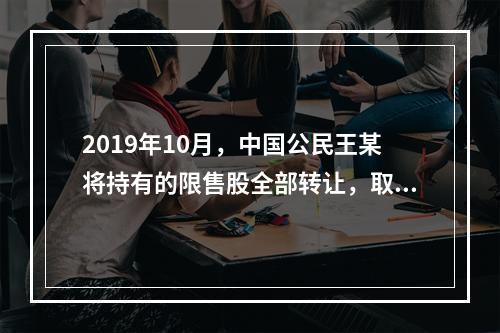 2019年10月，中国公民王某将持有的限售股全部转让，取...